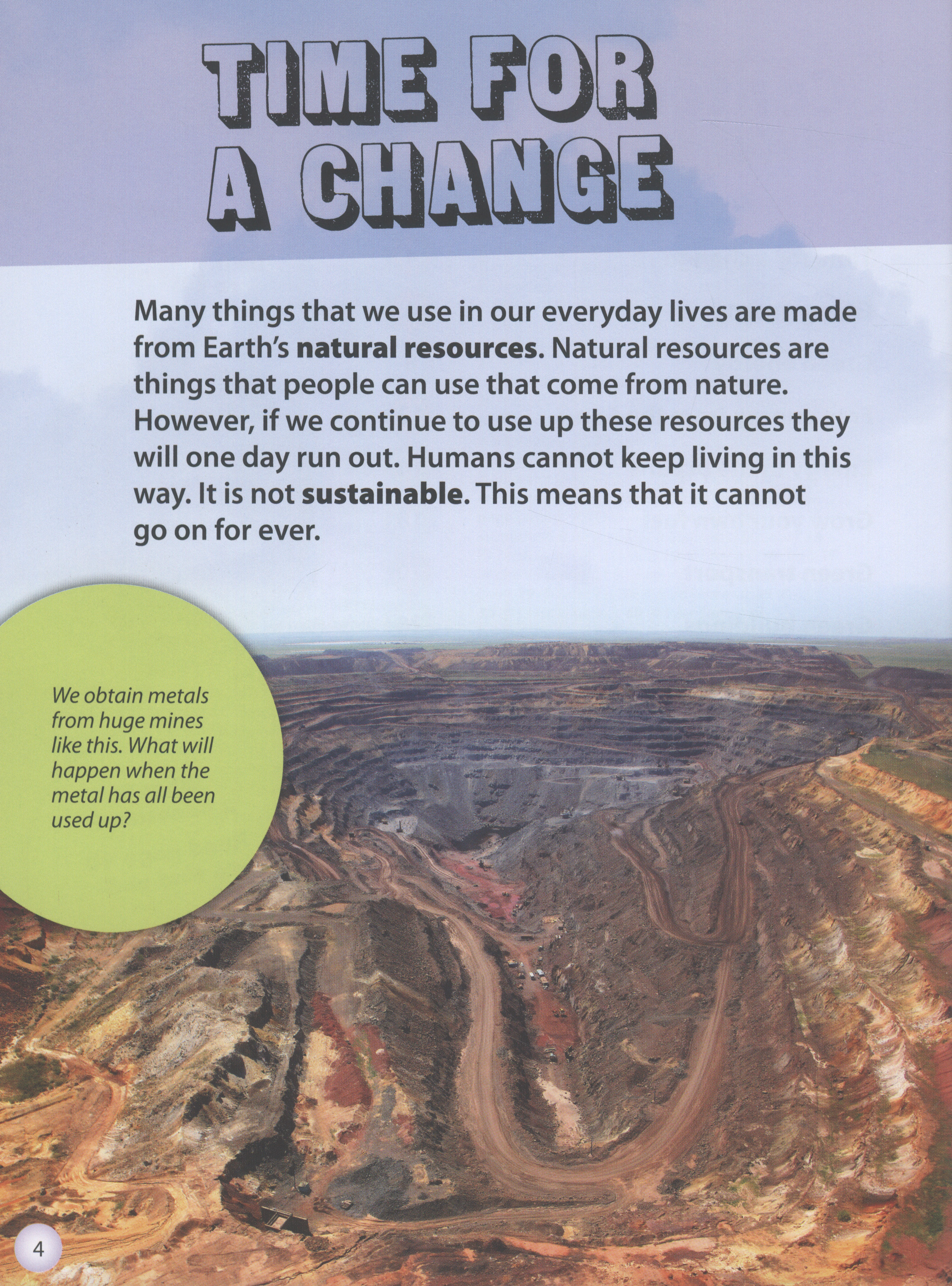 TIME FOR A CHANGE

Many things that we use in our everyday lives are made from Earth's natural resources. Natural resources are things that people can use that come from nature. However, if we continue to use up these resources they will one day run out. Humans cannot keep living in this way. It is not sustainable. This means that it cannot go on for ever.

We obtain metals from huge mines like this. What will happen when the metal has all been used up?

4